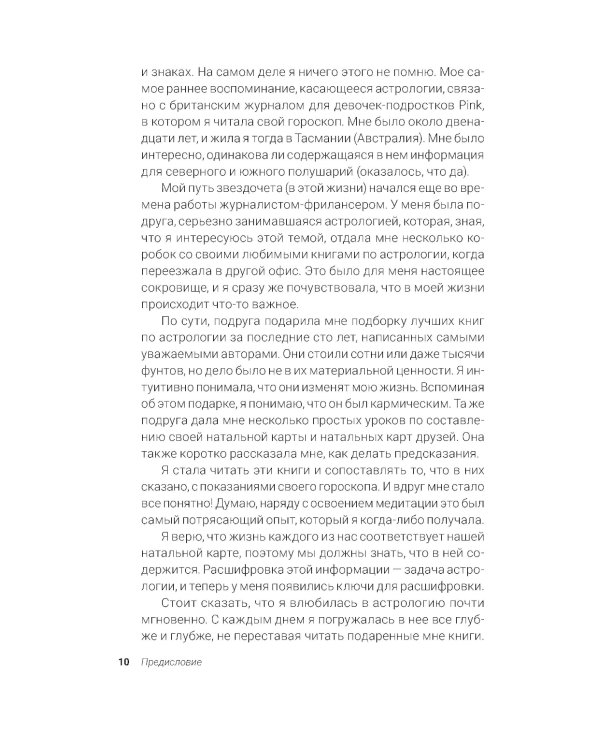 и знаках. На самом деле я ничего этого не помню. Мое самое раннее воспоминание, касающееся астрологии, связано с британским журналом для девочек-подростков Pink, в котором я читала свой гороскоп. Мне было около двенадцати лет, и жила я тогда в Тасмании (Австралия). Мне было интересно, одинакова ли содержащаяся в нем информация для северного и южного полушарий (оказалось, что да).

Мой путь звездочета (в этой жизни) начался еще во времена работы журналистом-фрилансером. У меня была подруга, серьезно занимавшаяся астрологией, которая, зная, что я интересуюсь этой темой, отдала мне несколько коробок со своими любимыми книгами по астрологии, когда переезжала в другой офис. Это было для меня настоящее сокровище, и я сразу же почувствовала, что в моей жизни происходит что-то важное.

По сути, подруга подарила мне подборку лучших книг по астрологии за последние сто лет, написанных самыми уважаемыми авторами. Они стоили сотни или даже тысячи фунтов, но дело было не в их материальной ценности. Я интуитивно понимала, что они изменят мою жизнь. Вспоминая об этом подарке, я понимаю, что он был кармическим. Та же подруга дала мне несколько простых уроков по составлению своей натальной карты и натальных карт друзей. Она также коротко рассказала мне, как делать предсказания.

Я стала читать эти книги и сопоставлять то, что в них сказано, с показаниями своего гороскопа. И вдруг мне стало все понятно! Думаю, наряду с освоением медитации это был самый потрясающий опыт, который я когда-либо получала.

Я верю, что жизнь каждого из нас соответствует нашей натальной карте, поэтому мы должны знать, что в ней содержится. Расшифровка этой информации — задача астрологии, и теперь у меня появились ключи для расшифровки.

Стоит сказать, что я влюбилась в астрологию почти мгновенно. С каждым днем я погружалась в нее все глубже и глубже, не переставая читать подаренные мне книги.

10 Предисловие